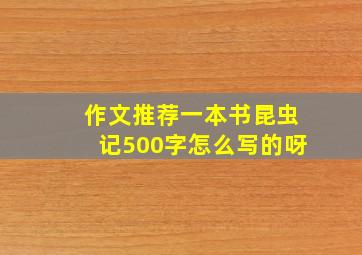 作文推荐一本书昆虫记500字怎么写的呀